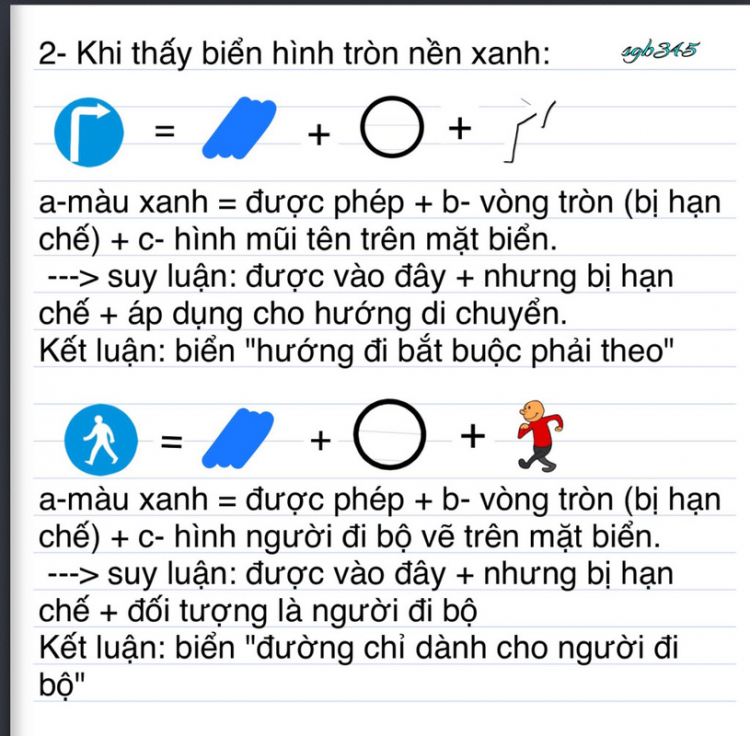 2- Khi thấy biển hình tròn nền xanh: sgb345

= + +

a-màu xanh = được phép + b- vòng tròn (bị hạn chế) + c- hình mũi tên trên mặt biển.
---> suy luận: được vào đây + nhưng bị hạn chế + áp dụng cho hướng di chuyển.
Kết luận: biển "hướng đi bắt buộc phải theo"

= + +

a-màu xanh = được phép + b- vòng tròn (bị hạn chế) + c- hình người đi bộ vẽ trên mặt biển.
---> suy luận: được vào đây + nhưng bị hạn chế + đối tượng là người đi bộ
Kết luận: biển "đường chỉ dành cho người đi bộ"